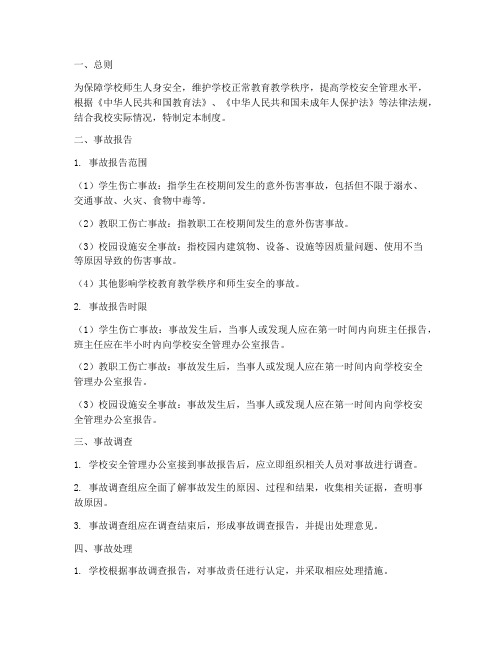 一、总则

为保障学校师生人身安全，维护学校正常教育教学秩序，提高学校安全管理水平，根据《中华人民共和国教育法》、《中华人民共和国未成年人保护法》等法律法规，结合我校实际情况，特制定本制度。

二、事故报告

1. 事故报告范围

（1）学生伤亡事故：指学生在校期间发生的意外伤害事故，包括但不限于溺水、交通事故、火灾、食物中毒等。

（2）教职工伤亡事故：指教职工在校期间发生的意外伤害事故。

（3）校园设施安全事故：指校园内建筑物、设备、设施等因质量问题、使用不当等原因导致的伤害事故。

（4）其他影响学校教育教学秩序和师生安全的事故。

2. 事故报告时限

（1）学生伤亡事故：事故发生后，当事人或发现人应在第一时间内向班主任报告，班主任应在半小时内向学校安全管理办公室报告。

（2）教职工伤亡事故：事故发生后，当事人或发现人应在第一时间内向学校安全管理办公室报告。

（3）校园设施安全事故：事故发生后，当事人或发现人应在第一时间内向学校安全管理办公室报告。

三、事故调查

1. 学校安全管理办公室接到事故报告后，应立即组织相关人员对事故进行调查。

2. 事故调查组应全面了解事故发生的原因、过程和结果，收集相关证据，查明事故原因。

3. 事故调查组应在调查结束后，形成事故调查报告，并提出处理意见。

四、事故处理

1. 学校根据事故调查报告，对事故责任进行认定，并采取相应处理措施。